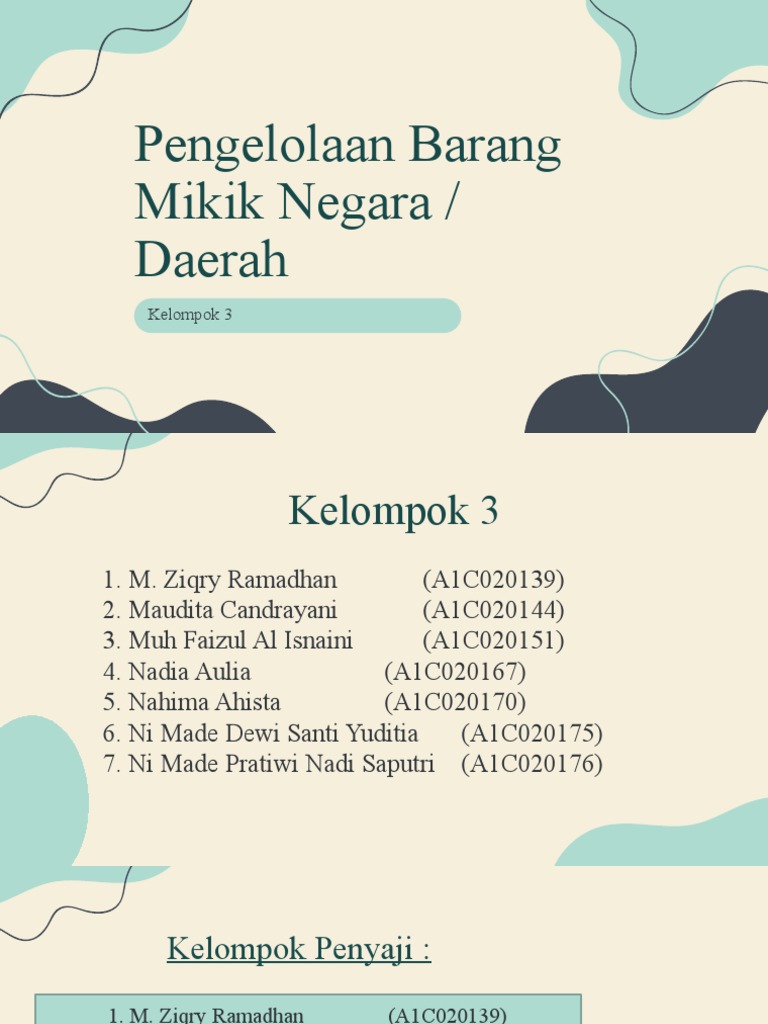 Pengelolaan Barang Mikik Negara / Daerah

Kelompok 3

Kelompok 3

1. M. Ziqry Ramadhan (A1C020139)
2. Maudita Candrayani (A1C020144)
3. Muh Faizul Al Isnaini (A1C020151)
4. Nadia Aulia (A1C020167)
5. Nahima Ahista (A1C020170)
6. Ni Made Dewi Santi Yuditia (A1C020175)
7. Ni Made Pratiwi Nadi Saputri (A1C020176)

Kelompok Penyaji :

1. M. Ziqry Ramadhan (A1C020139)